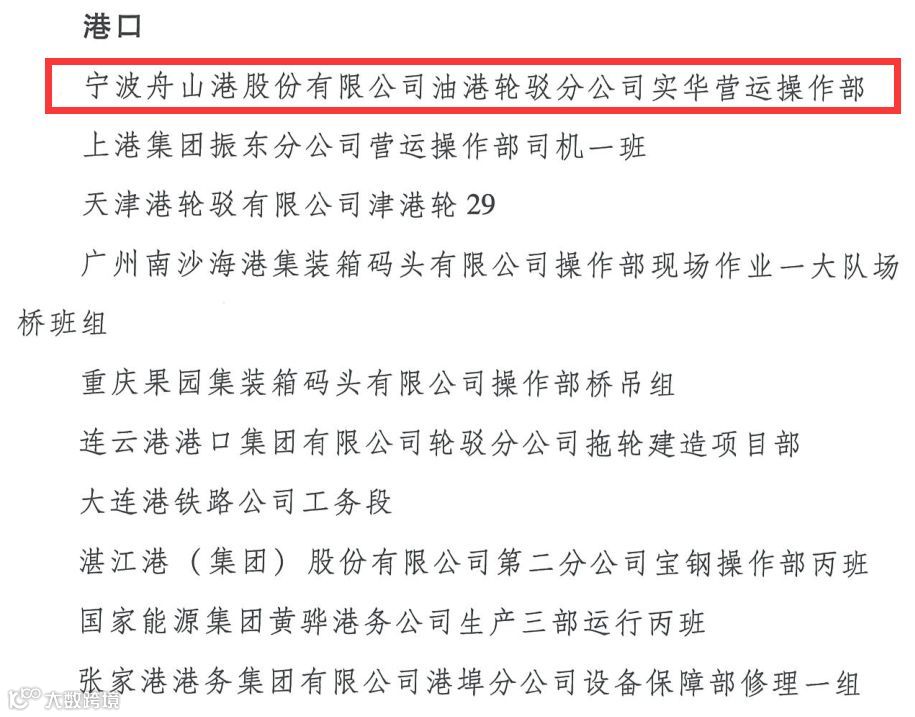 港口

宁波舟山港股份有限公司油港轮驳分公司实华营运操作部

上港集团振东分公司营运操作部司机一班

天津港轮驳有限公司津港轮29

广州南沙海港集装箱码头有限公司操作部现场作业一大队场桥班组

重庆果园集装箱码头有限公司操作部桥吊组

连云港港口集团有限公司轮驳分公司拖轮建造项目部

大连港铁路公司工务段

湛江港（集团）股份有限公司第二分公司宝钢操作部丙班

国家能源集团黄骅港务公司生产三部运行丙班

张家港港务集团有限公司港埠分公司设备保障部修理一组

大数跨境